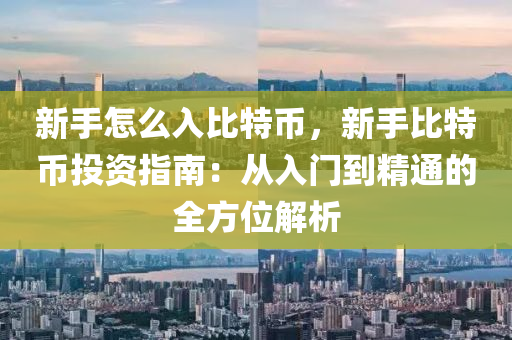 新手怎么入比特币，新手比特币投资指南：从入门到精通的全方位解析